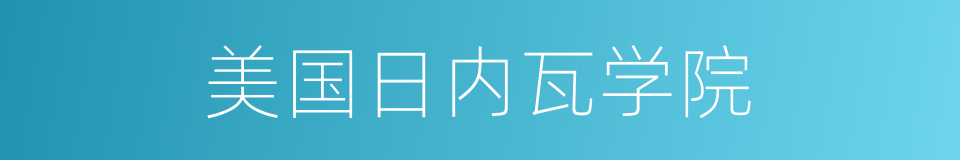 美国日内瓦学院